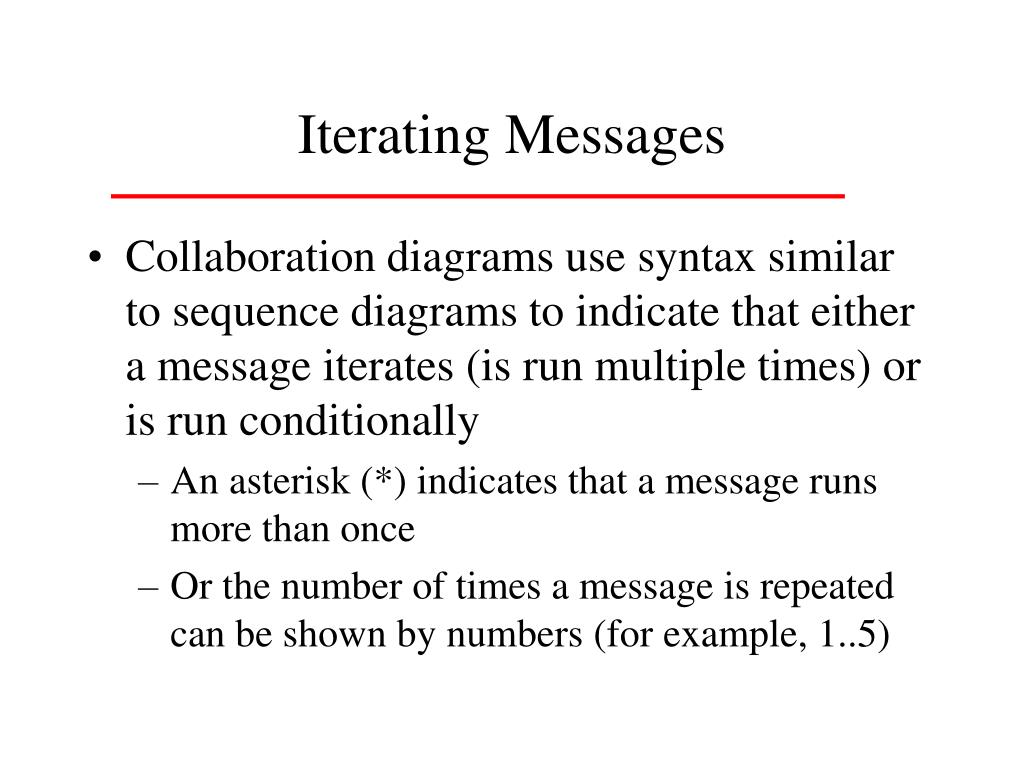 Iterating Messages

• Collaboration diagrams use syntax similar to sequence diagrams to indicate that either a message iterates (is run multiple times) or is run conditionally

– An asterisk (*) indicates that a message runs more than once

– Or the number of times a message is repeated can be shown by numbers (for example, 1..5)